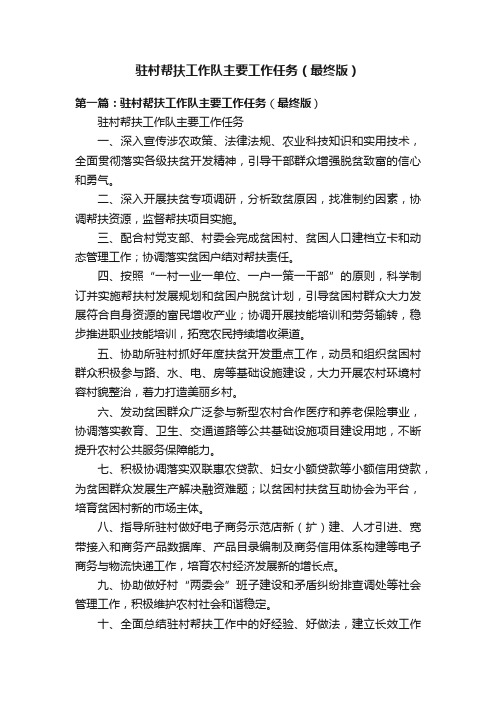 驻村帮扶工作队主要工作任务（最终版）

第一篇：驻村帮扶工作队主要工作任务（最终版）

驻村帮扶工作队主要工作任务

一、深入宣传涉农政策、法律法规、农业科技知识和实用技术，全面贯彻落实各级扶贫开发精神，引导干部群众增强脱贫致富的信心和勇气。

二、深入开展扶贫专项调研，分析致贫原因，找准制约因素，协调帮扶资源，监督帮扶项目实施。

三、配合村党支部、村委会完成贫困村、贫困人口建档立卡和动态管理工作；协调落实贫困户结对帮扶责任。

四、按照“一村一业一单位、一户一策一干部”的原则，科学制订并实施帮扶村发展规划和贫困户脱贫计划，引导贫困村群众大力发展符合自身资源的富民增收产业；协调开展技能培训和劳务输转，稳步推进职业技能培训，拓宽农民持续增收渠道。

五、协助所驻村抓好年度扶贫开发重点工作，动员和组织贫困村群众积极参与路、水、电、房等基础设施建设，大力开展农村环境村容村貌整治，着力打造美丽乡村。

六、发动贫困群众广泛参与新型农村合作医疗和养老保险事业，协调落实教育、卫生、交通道路等公共基础设施项目建设用地，不断提升农村公共服务保障能力。

七、积极协调落实双联惠农贷款、妇女小额贷款等小额信用贷款，为贫困群众发展生产解决融资难题；以贫困村扶贫互助协会为平台，培育贫困村新的市场主体。

八、指导所驻村做好电子商务示范店新（扩）建、人才引进、宽带接入和商务产品数据库、产品目录编制及商务信用体系构建等电子商务与物流快递工作，培育农村经济发展新的增长点。

九、协助做好村“两委会”班子建设和矛盾纠纷排查调处等社会管理工作，积极维护农村社会和谐稳定。

十、全面总结驻村帮扶工作中的好经验、好做法，建立长效工作